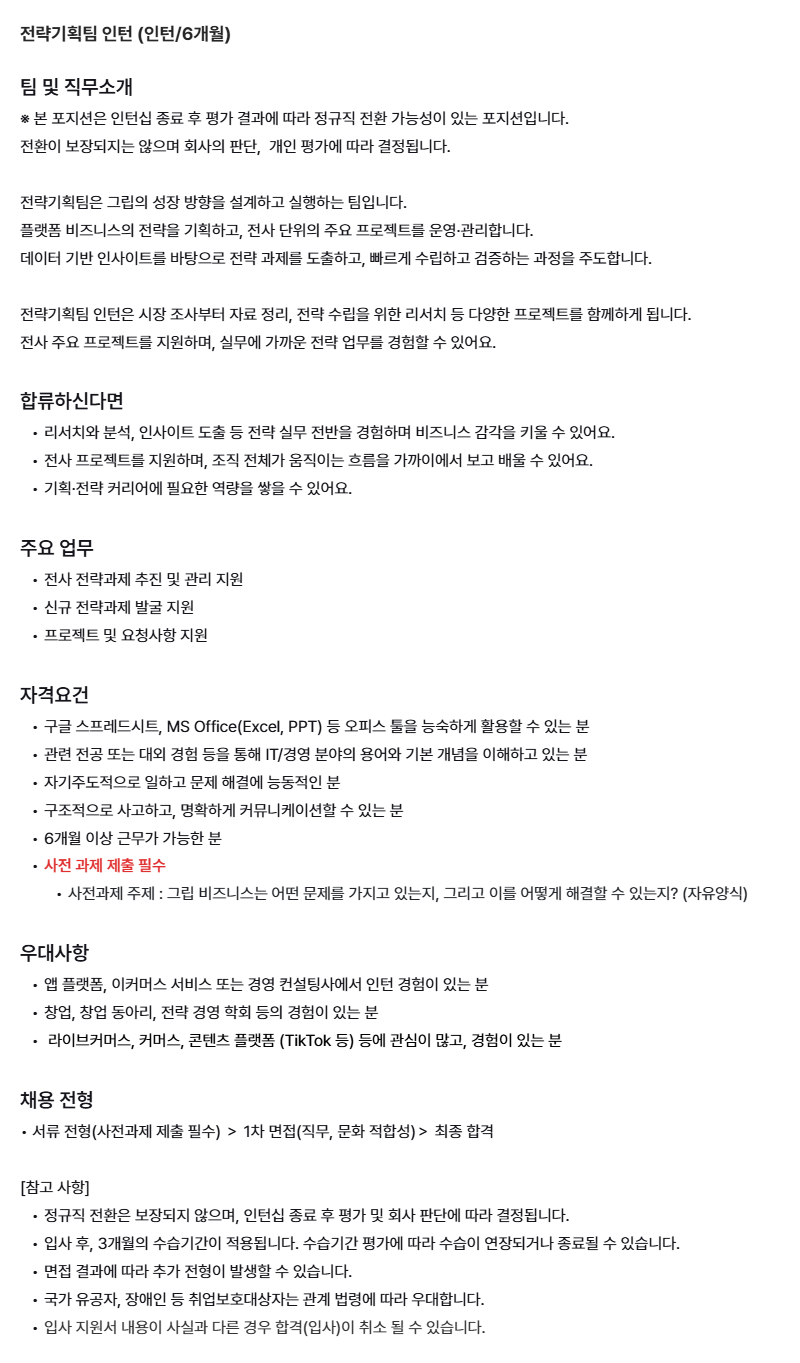 전략기획팀 인턴 (인턴/6개월)

팀 및 직무소개
※ 본 포지션은 인턴십 종료 후 평가 결과에 따라 정규직 전환 가능성이 있는 포지션입니다.
전환이 보장되지는 않으며 회사의 판단, 개인 평가에 따라 결정됩니다.

전략기획팀은 그립의 성장 방향을 설계하고 실행하는 팀입니다.
플랫폼 비즈니스의 전략을 기획하고, 전사 단위의 주요 프로젝트를 운영·관리합니다.
데이터 기반 인사이트를 바탕으로 전략 과제를 도출하고, 빠르게 수립하고 검증하는 과정을 주도합니다.

전략기획팀 인턴은 시장 조사부터 자료 정리, 전략 수립을 위한 리서치 등 다양한 프로젝트를 함께하게 됩니다.
전사 주요 프로젝트를 지원하며, 실무에 가까운 전략 업무를 경험할 수 있어요.

합류하신다면
• 리서치와 분석, 인사이트 도출 등 전략 실무 전반을 경험하며 비즈니스 감각을 키울 수 있어요.
• 전사 프로젝트를 지원하며, 조직 전체가 움직이는 흐름을 가까이에서 보고 배울 수 있어요.
• 기획·전략 커리어에 필요한 역량을 쌓을 수 있어요.

주요 업무
• 전사 전략과제 추진 및 관리 지원
• 신규 전략과제 발굴 지원
• 프로젝트 및 요청사항 지원

자격요건
• 구글 스프레드시트, MS Office(Excel, PPT) 등 오피스 툴을 능숙하게 활용할 수 있는 분
• 관련 전공 또는 대외 경험 등을 통해 IT/경영 분야의 용어와 기본 개념을 이해하고 있는 분
• 자기주도적으로 일하고 문제 해결에 능동적인 분
• 구조적으로 사고하고, 명확하게 커뮤니케이션할 수 있는 분
• 6개월 이상 근무가 가능한 분
• 사전 과제 제출 필수
  • 사전과제 주제 : 그립 비즈니스는 어떤 문제를 가지고 있는지, 그리고 이를 어떻게 해결할 수 있는지? (자유양식)

우대사항
• 앱 플랫폼, 이커머스 서비스 또는 경영 컨설팅사에서 인턴 경험이 있는 분
• 창업, 창업 동아리, 전략 경영 학회 등의 경험이 있는 분
• 라이브커머스, 커머스, 콘텐츠 플랫폼 (TikTok 등) 등에 관심이 많고, 경험이 있는 분

채용 전형
• 서류 전형(사전과제 제출 필수) > 1차 면접(직무, 문화 적합성) > 최종 합격

[참고 사항]
• 정규직 전환은 보장되지 않으며, 인턴십 종료 후 평가 및 회사 판단에 따라 결정됩니다.
• 입사 후, 3개월의 수습기간이 적용됩니다. 수습기간 평가에 따라 수습이 연장되거나 종료될 수 있습니다.
• 면접 결과에 따라 추가 전형이 발생할 수 있습니다.
• 국가 유공자, 장애인 등 취업보호대상자는 관계 법령에 따라 우대합니다.
• 입사 지원서 내용이 사실과 다른 경우 합격(입사)이 취소 될 수 있습니다.